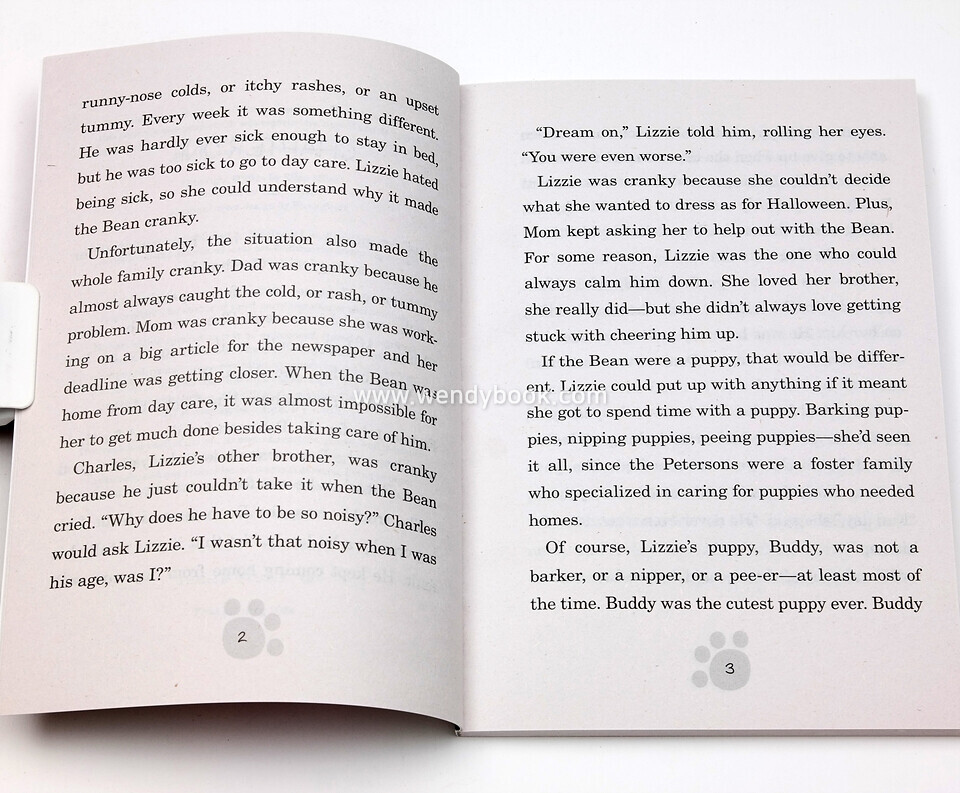 runny-nose colds, or itchy rashes, or an upset tummy. Every week it was something different. He was hardly ever sick enough to stay in bed, but he was too sick to go to day care. Lizzie hated being sick, so she could understand why it made the Bean cranky.

Unfortunately, the situation also made the whole family cranky. Dad was cranky because he almost always caught the cold, or rash, or tummy problem. Mom was cranky because she was working on a big article for the newspaper and her deadline was getting closer. When the Bean was home from day care, it was almost impossible for her to get much done besides taking care of him.

Charles, Lizzie's other brother, was cranky because he just couldn't take it when the Bean cried. "Why does he have to be so noisy?" Charles would ask Lizzie. "I wasn't that noisy when I was his age, was I?"

2

"Dream on," Lizzie told him, rolling her eyes. "You were even worse."

Lizzie was cranky because she couldn't decide what she wanted to dress as for Halloween. Plus, Mom kept asking her to help out with the Bean. For some reason, Lizzie was the one who could always calm him down. She loved her brother, she really did—but she didn't always love getting stuck with cheering him up.

If the Bean were a puppy, that would be different. Lizzie could put up with anything if it meant she got to spend time with a puppy. Barking puppies, nipping puppies, peeing puppies—she'd seen it all, since the Petersons were a foster family who specialized in caring for puppies who needed homes.

Of course, Lizzie's puppy, Buddy, was not a barker, or a nipper, or a pee-er—at least most of the time. Buddy was the cutest puppy ever. Buddy

3

www.wendybook.com